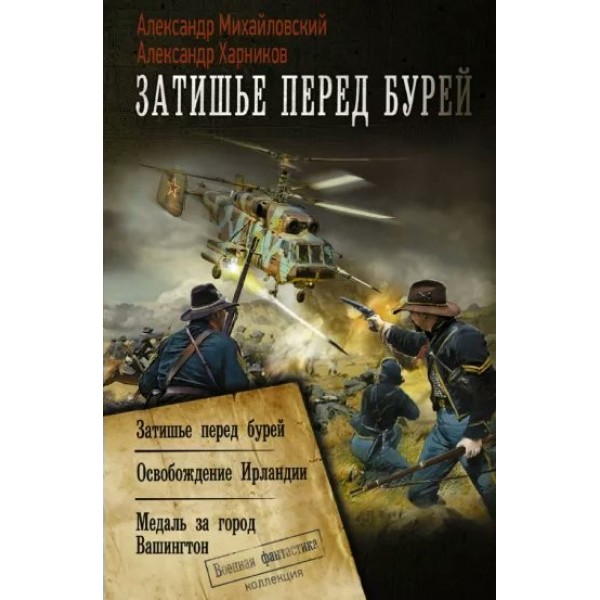 Александр Михайловский
Александр Харников
ЗАТИШЬЕ ПЕРЕД БУРЕЙ

Затишье перед бурей

Освобождение Ирландии

Медаль за город Вашингтон

Военная фантастика
коллекция